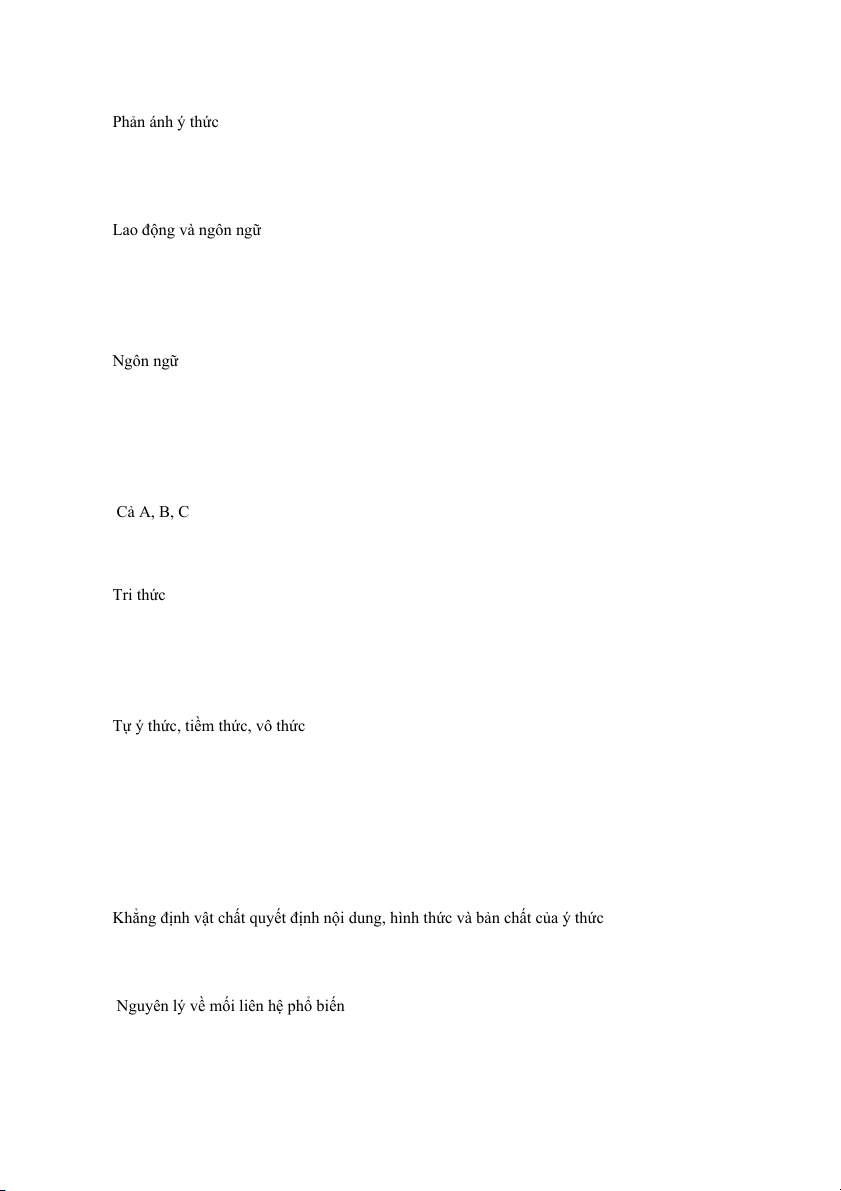 Phản ánh ý thức

Lao động và ngôn ngữ

Ngôn ngữ

Cả A, B, C

Tri thức

Tự ý thức, tiềm thức, vô thức

Khẳng định vật chất quyết định nội dung, hình thức và bản chất của ý thức

Nguyên lý về mối liên hệ phổ biến